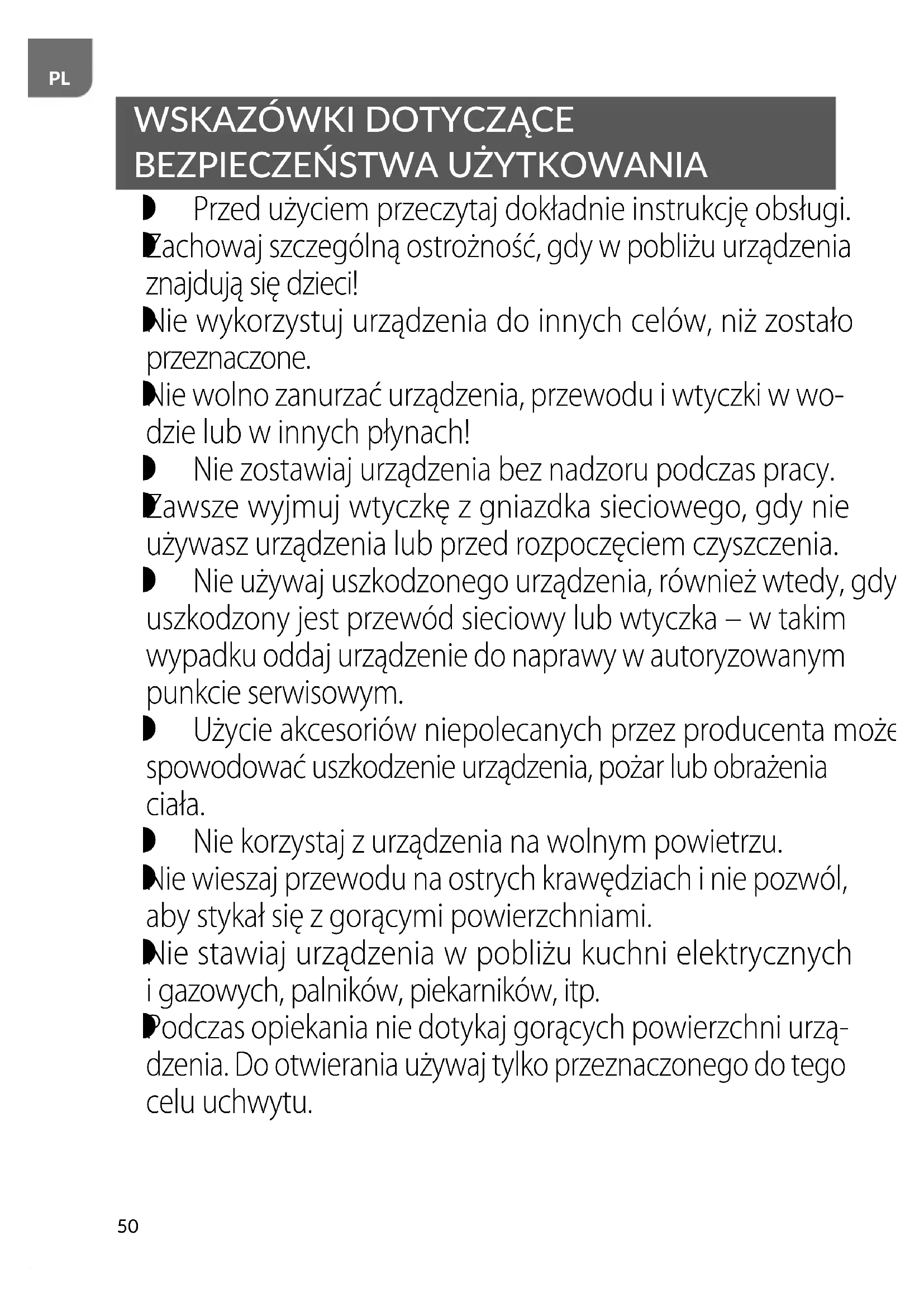 PL

WSKAZÓWKI DOTYCZĄCE BEZPIECZEŃSTWA UŻYTKOWANIA

Przed użyciem przeczytaj dokładnie instrukcję obsługi.

Zachowaj szczególną ostrożność, gdy w pobliżu urządzenia znajdują się dzieci!

Nie wykorzystuj urządzenia do innych celów, niż zostało przeznaczone.

Nie wolno zanurzać urządzenia, przewodu i wtyczki w wodzie lub w innych płynach!

Nie zostawiaj urządzenia bez nadzoru podczas pracy.

Zawsze wyjmuj wtyczkę z gniazdka sieciowego, gdy nie używasz urządzenia lub przed rozpoczęciem czyszczenia.

Nie używaj uszkodzonego urządzenia, również wtedy, gdy uszkodzony jest przewód sieciowy lub wtyczka – w takim wypadku oddaj urządzenie do naprawy w autoryzowanym punkcie serwisowym.

Użycie akcesoriów niepolecanych przez producenta może spowodować uszkodzenie urządzenia, pożar lub obrażenia ciała.

Nie korzystaj z urządzenia na wolnym powietrzu.

Nie wieszaj przewodu na ostrych krawędziach i nie pozwól, aby stykał się z gorącymi powierzchniami.

Nie stawiaj urządzenia w pobliżu kuchni elektrycznych i gazowych, palników, piekarników, itp.

Podczas opiekania nie dotykaj gorących powierzchni urządzenia. Do otwierania używaj tylko przeznaczonego do tego celu uchwytu.

50